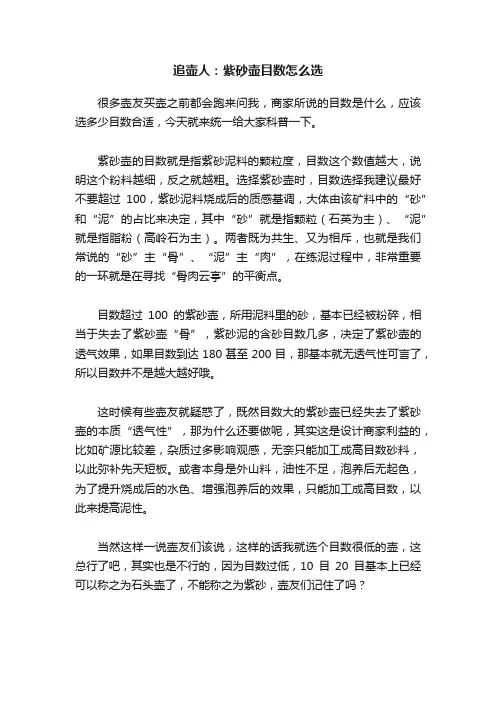 追壶人：紫砂壶目数怎么选

很多壶友买壶之前都会跑来问我，商家所说的目数是什么，应该选多少目数合适，今天就来统一给大家科普一下。

紫砂壶的目数就是指紫砂泥料的颗粒度，目数这个数值越大，说明这个粉料越细，反之就越粗。选择紫砂壶时，目数选择我建议最好不要超过 100，紫砂泥料烧成后的质感基调，大体由该矿料中的“砂”和“泥”的占比来决定，其中“砂”就是指颗粒（石英为主）、“泥”就是指脂粉（高岭石为主）。两者既为共生、又为相斥，也就是我们常说的“砂”主“骨”、“泥”主“肉”，在练泥过程中，非常重要的一环就是在寻找“骨肉云亭”的平衡点。

目数超过 100 的紫砂壶，所用泥料里的砂，基本已经被粉碎，相当于失去了紫砂壶“骨”，紫砂泥的含砂目数几多，决定了紫砂壶的透气效果，如果目数到达 180 甚至 200 目，那基本就无透气性可言了，所以目数并不是越大越好哦。

这时候有些壶友就疑惑了，既然目数大的紫砂壶已经失去了紫砂壶的本质“透气性”，那为什么还要做呢，其实这是设计商家利益的，比如矿源比较差，杂质过多影响观感，无奈只能加工成高目数砂料，以此弥补先天短板。或者本身是外山料，油性不足，泡养后无起色，为了提升烧成后的水色、增强泡养后的效果，只能加工成高目数，以此来提高泥性。

当然这样一说壶友们该说，这样的话我就选个目数很低的壶，这总行了吧，其实也是不行的，因为目数过低，10 目 20 目基本上已经可以称之为石头壶了，不能称之为紫砂，壶友们记住了吗？